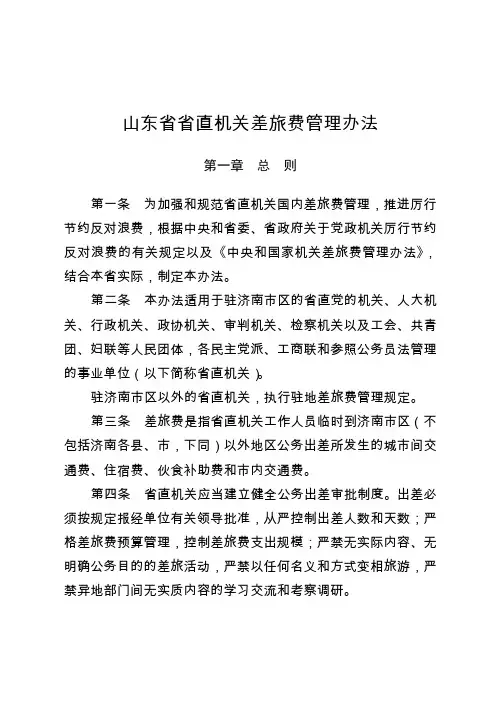 山东省省直机关差旅费管理办法

第一章　总　则

第一条　为加强和规范省直机关国内差旅费管理，推进厉行节约反对浪费，根据中央和省委、省政府关于党政机关厉行节约反对浪费的有关规定以及《中央和国家机关差旅费管理办法》，结合本省实际，制定本办法。

第二条　本办法适用于驻济南市区的省直党的机关、人大机关、行政机关、政协机关、审判机关、检察机关以及工会、共青团、妇联等人民团体，各民主党派、工商联和参照公务员法管理的事业单位（以下简称省直机关）。

驻济南市区以外的省直机关，执行驻地差旅费管理规定。

第三条　差旅费是指省直机关工作人员临时到济南市区（不包括济南各县、市，下同）以外地区公务出差所发生的城市间交通费、住宿费、伙食补助费和市内交通费。

第四条　省直机关应当建立健全公务出差审批制度。出差必须按规定报经单位有关领导批准，从严控制出差人数和天数；严格差旅费预算管理，控制差旅费支出规模；严禁无实际内容、无明确公务目的的差旅活动，严禁以任何名义和方式变相旅游，严禁异地部门间无实质内容的学习交流和考察调研。